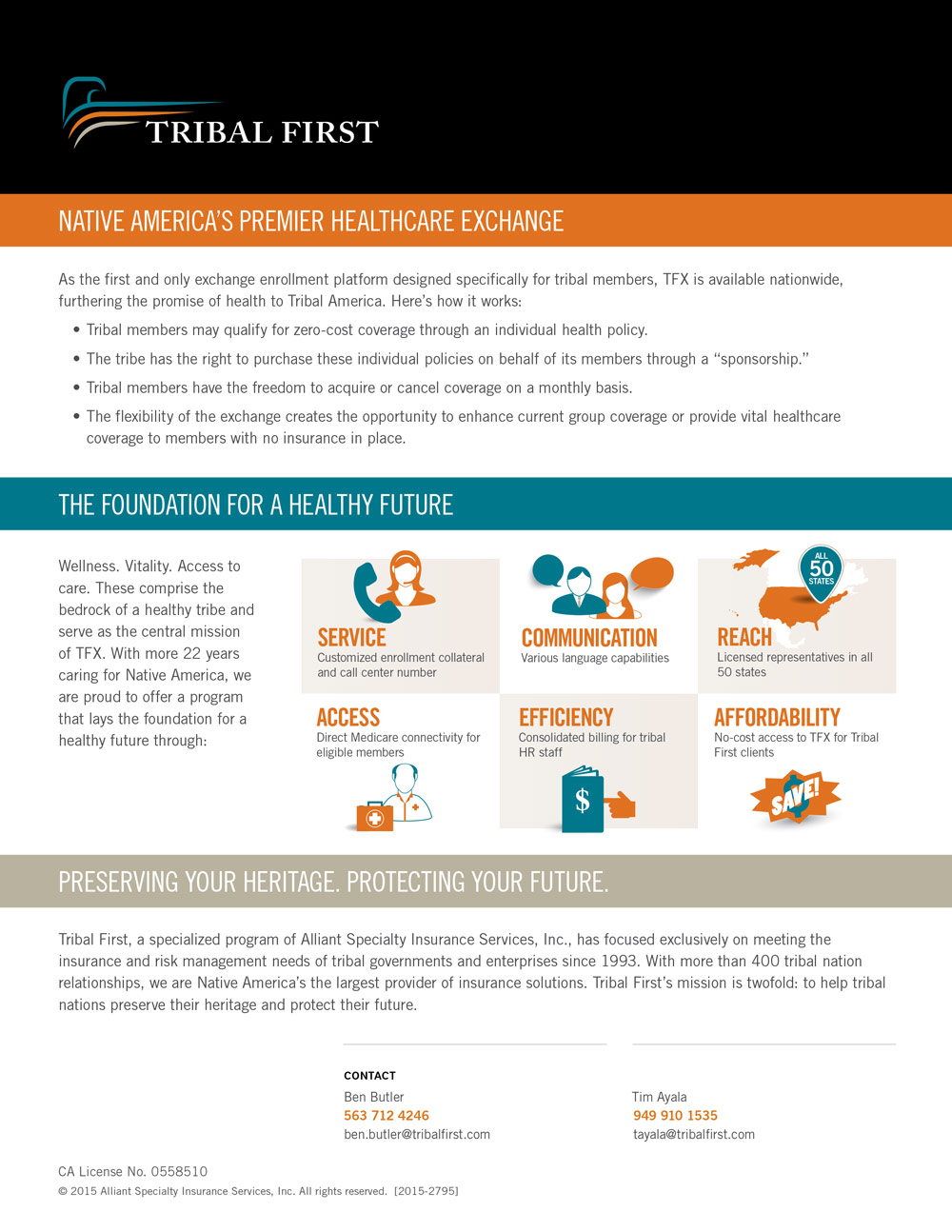 TRIBAL FIRST

NATIVE AMERICA'S PREMIER HEALTHCARE EXCHANGE

As the first and only exchange enrollment platform designed specifically for tribal members, TFX is available nationwide, furthering the promise of health to Tribal America. Here's how it works:

• Tribal members may qualify for zero-cost coverage through an individual health policy.
• The tribe has the right to purchase these individual policies on behalf of its members through a "sponsorship."
• Tribal members have the freedom to acquire or cancel coverage on a monthly basis.
• The flexibility of the exchange creates the opportunity to enhance current group coverage or provide vital healthcare coverage to members with no insurance in place.

THE FOUNDATION FOR A HEALTHY FUTURE

Wellness. Vitality. Access to care. These comprise the bedrock of a healthy tribe and serve as the central mission of TFX. With more 22 years caring for Native America, we are proud to offer a program that lays the foundation for a healthy future through:

SERVICE
Customized enrollment collateral and call center number

COMMUNICATION
Various language capabilities

ALL 50 STATES
REACH
Licensed representatives in all 50 states

ACCESS
Direct Medicare connectivity for eligible members

EFFICIENCY
Consolidated billing for tribal HR staff

$

AFFORDABILITY
No-cost access to TFX for Tribal First clients

SAVE!

PRESERVING YOUR HERITAGE. PROTECTING YOUR FUTURE.

Tribal First, a specialized program of Alliant Specialty Insurance Services, Inc., has focused exclusively on meeting the insurance and risk management needs of tribal governments and enterprises since 1993. With more than 400 tribal nation relationships, we are Native America's the largest provider of insurance solutions. Tribal First's mission is twofold: to help tribal nations preserve their heritage and protect their future.

CONTACT
Ben Butler
563 712 4246
ben.butler@tribalfirst.com

Tim Ayala
949 910 1535
tayala@tribalfirst.com

CA License No. 0558510
© 2015 Alliant Specialty Insurance Services, Inc. All rights reserved. [2015-2795]